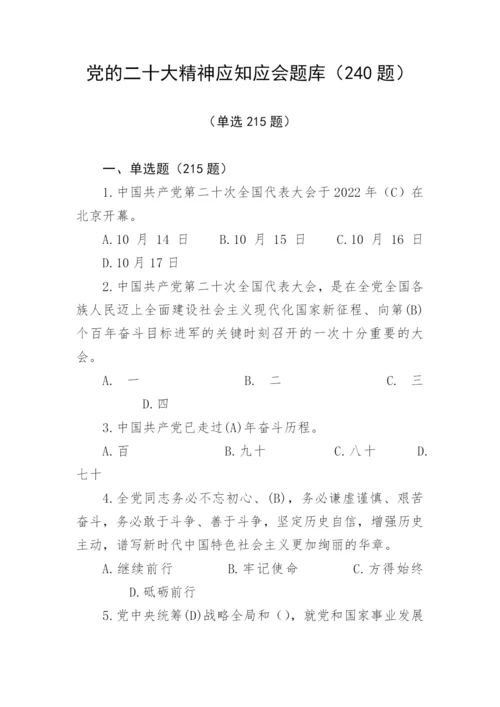 党的二十大精神应知应会题库（240 题）

（单选 215 题）

一、单选题（215 题）

1.中国共产党第二十次全国代表大会于 2022 年（C）在北京开幕。

A.10 月 14 日　B.10 月 15 日　C.10 月 16 日　D.10 月 17 日

2.中国共产党第二十次全国代表大会，是在全党全国各族人民迈上全面建设社会主义现代化国家新征程、向第(B)个百年奋斗目标进军的关键时刻召开的一次十分重要的大会。

A. 一　B. 二　C. 三　D.四

3.中国共产党已走过(A)年奋斗历程。

A.百　B.九十　C.八十　D.七十

4.全党同志务必不忘初心、(B)，务必谦虚谨慎、艰苦奋斗，务必敢于斗争、善于斗争，坚定历史自信，增强历史主动，谱写新时代中国特色社会主义更加绚丽的华章。

A.继续前行　B.牢记使命　C.方得始终　D.砥砺前行

5.党中央统筹(D)战略全局和（），就党和国家事业发展